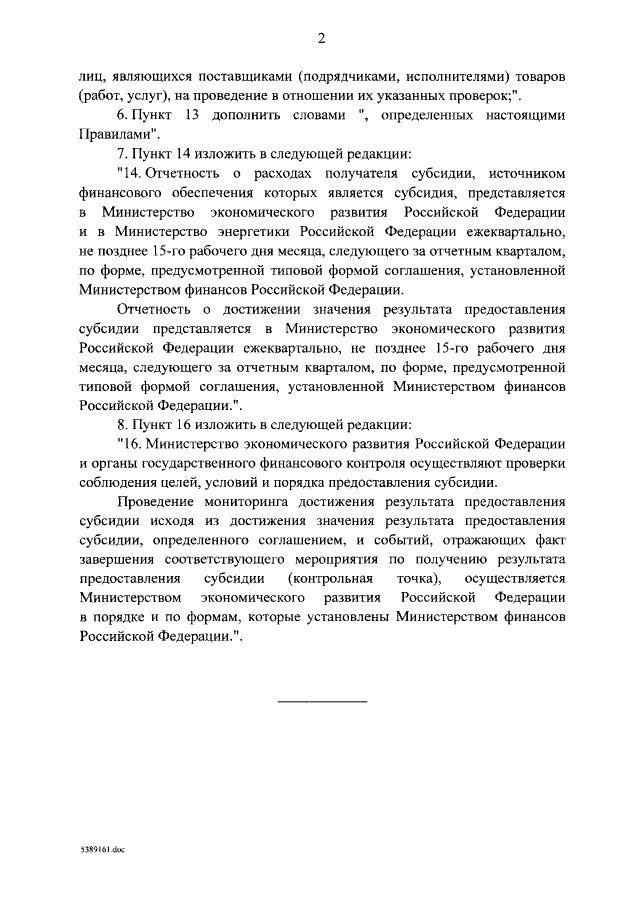 2

лиц, являющихся поставщиками (подрядчиками, исполнителями) товаров (работ, услуг), на проведение в отношении их указанных проверок;".

6. Пункт 13 дополнить словами ", определенных настоящими Правилами".

7. Пункт 14 изложить в следующей редакции:

"14. Отчетность о расходах получателя субсидии, источником финансового обеспечения которых является субсидия, представляется в Министерство экономического развития Российской Федерации и в Министерство энергетики Российской Федерации ежеквартально, не позднее 15-го рабочего дня месяца, следующего за отчетным кварталом, по форме, предусмотренной типовой формой соглашения, установленной Министерством финансов Российской Федерации.

Отчетность о достижении значения результата предоставления субсидии представляется в Министерство экономического развития Российской Федерации ежеквартально, не позднее 15-го рабочего дня месяца, следующего за отчетным кварталом, по форме, предусмотренной типовой формой соглашения, установленной Министерством финансов Российской Федерации.".

8. Пункт 16 изложить в следующей редакции:

"16. Министерство экономического развития Российской Федерации и органы государственного финансового контроля осуществляют проверки соблюдения целей, условий и порядка предоставления субсидии.

Проведение мониторинга достижения результата предоставления субсидии исходя из достижения значения результата предоставления субсидии, определенного соглашением, и событий, отражающих факт завершения соответствующего мероприятия по получению результата предоставления субсидии (контрольная точка), осуществляется Министерством экономического развития Российской Федерации в порядке и по формам, которые установлены Министерством финансов Российской Федерации.".

5389161.doc